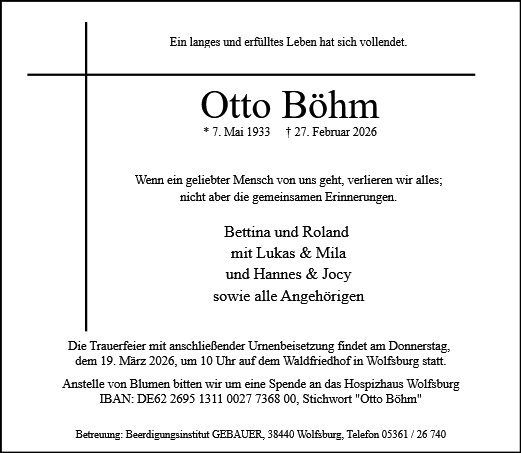 Ein langes und erfülltes Leben hat sich vollendet.

Otto Böhm

* 7. Mai 1933 † 27. Februar 2026

Wenn ein geliebter Mensch von uns geht, verlieren wir alles; nicht aber die gemeinsamen Erinnerungen.

Bettina und Roland
mit Lukas & Mila
und Hannes & Jocy
sowie alle Angehörigen

Die Trauerfeier mit anschließender Urnenbeisetzung findet am Donnerstag, dem 19. März 2026, um 10 Uhr auf dem Waldfriedhof in Wolfsburg statt.

Anstelle von Blumen bitten wir um eine Spende an das Hospizhaus Wolfsburg IBAN: DE62 2695 1311 0027 7368 00, Stichwort "Otto Böhm"

Betreuung: Beerdigungsinstitut GEBAUER, 38440 Wolfsburg, Telefon 05361 / 26 740